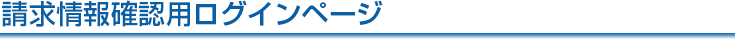 請求情報確認用ログインページ